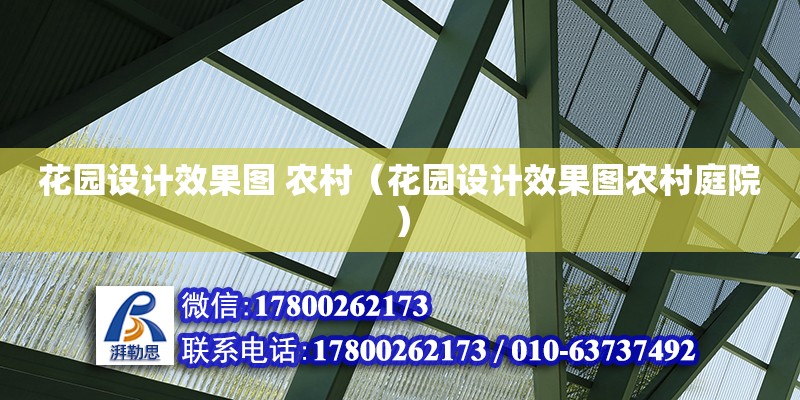 花园设计效果图 农村（花园设计效果图农村庭院）

湃勒思

微信:17800262173

联系电话:17800262173 / 010-63737492